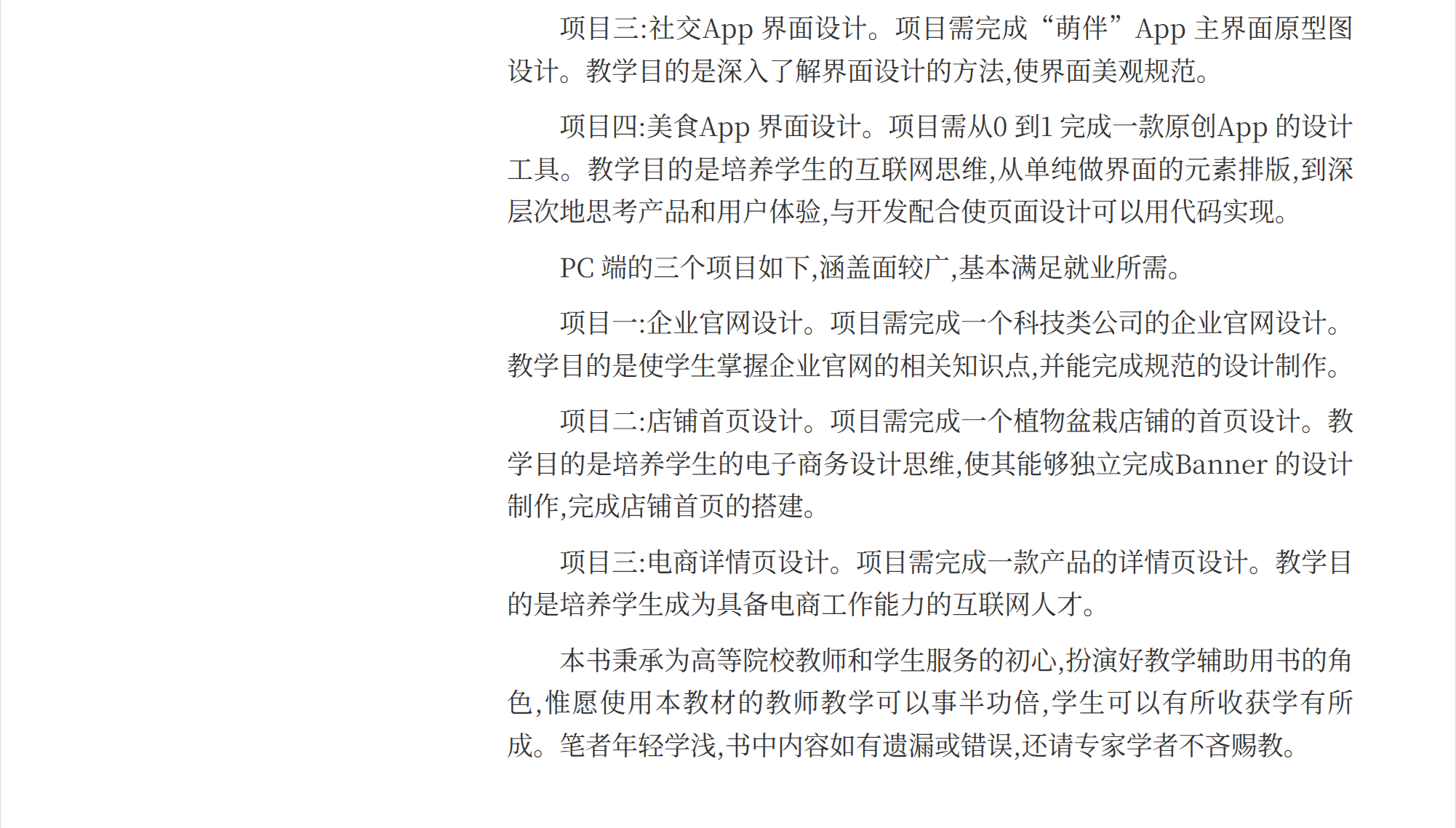 项目三:社交App 界面设计。项目需完成“萌伴”App 主界面原型图设计。教学目的是深入了解界面设计的方法,使界面美观规范。

项目四:美食App 界面设计。项目需从0 到1 完成一款原创App 的设计工具。教学目的是培养学生的互联网思维,从单纯做界面的元素排版,到深层次地思考产品和用户体验,与开发配合使页面设计可以用代码实现。

PC 端的三个项目如下,涵盖面较广,基本满足就业所需。

项目一:企业官网设计。项目需完成一个科技类公司的企业官网设计。教学目的是使学生掌握企业官网的相关知识点,并能完成规范的设计制作。

项目二:店铺首页设计。项目需完成一个植物盆栽店铺的首页设计。教学目的是培养学生的电子商务设计思维,使其能够独立完成Banner 的设计制作,完成店铺首页的搭建。

项目三:电商详情页设计。项目需完成一款产品的详情页设计。教学目的是培养学生成为具备电商工作能力的互联网人才。

本书秉承为高等院校教师和学生服务的初心,扮演好教学辅助用书的角色,惟愿使用本教材的教师教学可以事半功倍,学生可以有所收获学有所成。笔者年轻学浅,书中内容如有遗漏或错误,还请专家学者不吝赐教。